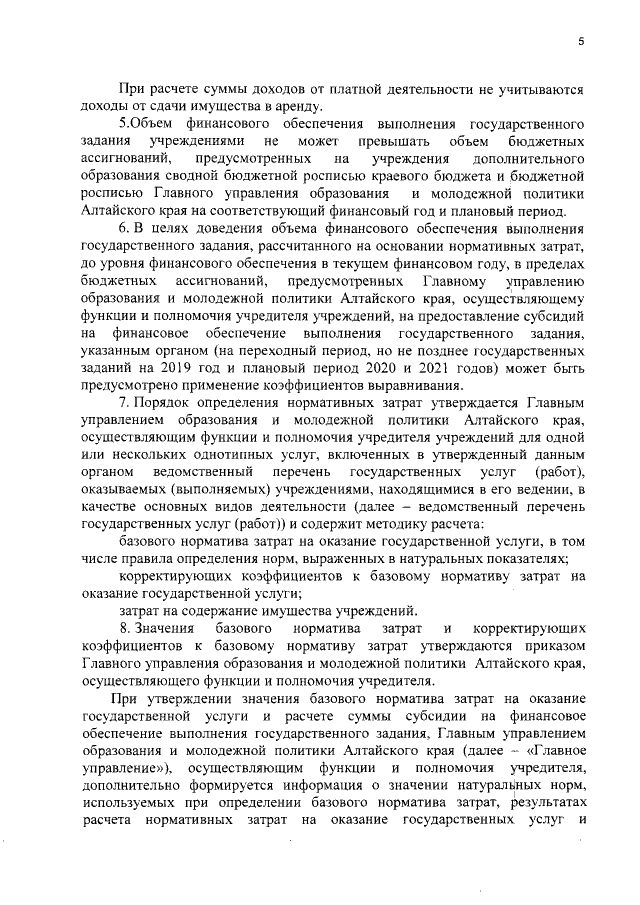 5

При расчете суммы доходов от платной деятельности не учитываются доходы от сдачи имущества в аренду.

5.Объем финансового обеспечения выполнения государственного задания учреждениями не может превышать объем бюджетных ассигнований, предусмотренных на учреждения дополнительного образования сводной бюджетной росписью краевого бюджета и бюджетной росписью Главного управления образования и молодежной политики Алтайского края на соответствующий финансовый год и плановый период.

6. В целях доведения объема финансового обеспечения выполнения государственного задания, рассчитанного на основании нормативных затрат, до уровня финансового обеспечения в текущем финансовом году, в пределах бюджетных ассигнований, предусмотренных Главному управлению образования и молодежной политики Алтайского края, осуществляющему функции и полномочия учредителя учреждений, на предоставление субсидий на финансовое обеспечение выполнения государственного задания, указанным органом (на переходный период, но не позднее государственных заданий на 2019 год и плановый период 2020 и 2021 годов) может быть предусмотрено применение коэффициентов выравнивания.

7. Порядок определения нормативных затрат утверждается Главным управлением образования и молодежной политики Алтайского края, осуществляющим функции и полномочия учредителя учреждений для одной или нескольких однотипных услуг, включенных в утвержденный данным органом ведомственный перечень государственных услуг (работ), оказываемых (выполняемых) учреждениями, находящимися в его ведении, в качестве основных видов деятельности (далее – ведомственный перечень государственных услуг (работ)) и содержит методику расчета:

базового норматива затрат на оказание государственной услуги, в том числе правила определения норм, выраженных в натуральных показателях;

корректирующих коэффициентов к базовому нормативу затрат на оказание государственной услуги;

затрат на содержание имущества учреждений.

8. Значения базового норматива затрат и корректирующих коэффициентов к базовому нормативу затрат утверждаются приказом Главного управления образования и молодежной политики Алтайского края, осуществляющего функции и полномочия учредителя.

При утверждении значения базового норматива затрат на оказание государственной услуги и расчете суммы субсидии на финансовое обеспечение выполнения государственного задания, Главным управлением образования и молодежной политики Алтайского края (далее – «Главное управление»), осуществляющим функции и полномочия учредителя, дополнительно формируется информация о значении натуральных норм, используемых при определении базового норматива затрат, результатах расчета нормативных затрат на оказание государственных услуг и